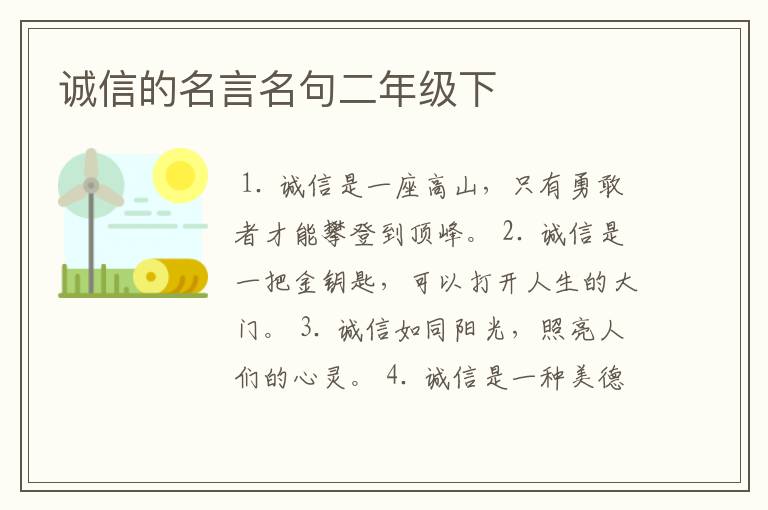 诚信的名言名句二年级下

1. 诚信是一座高山，只有勇敢者才能攀登到顶峰。 2. 诚信是一把金钥匙，可以打开人生的大门。 3. 诚信如同阳光，照亮人们的心灵。 4. 诚信是一种美德